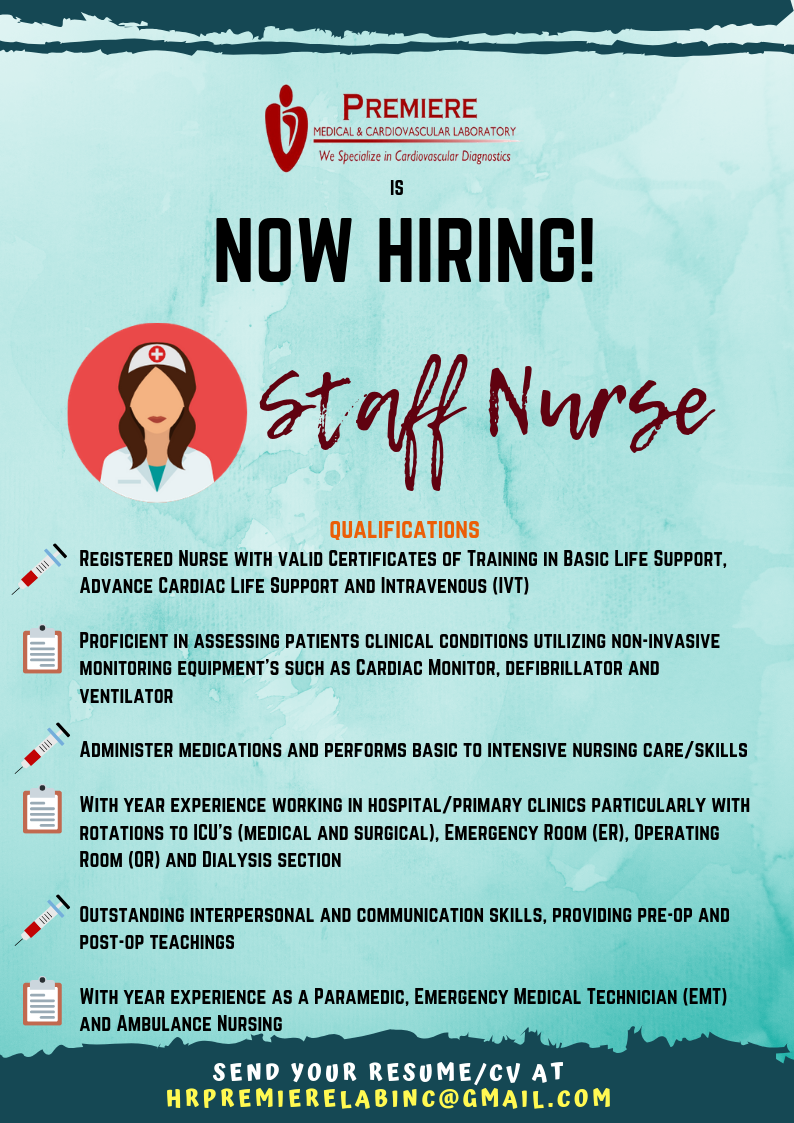 PREMIERE
MEDICAL & CARDIOVASCULAR LABORATORY
We Specialize in Cardiovascular Diagnostics

IS

NOW HIRING!

Staff Nurse

QUALIFICATIONS

Registered Nurse with valid Certificates of Training in Basic Life Support, Advance Cardiac Life Support and Intravenous (IVT)

Proficient in assessing patients clinical conditions utilizing non-invasive monitoring equipment's such as Cardiac Monitor, defibrillator and ventilator

Administer medications and performs basic to intensive nursing care/skills

With year experience working in hospital/primary clinics particularly with rotations to ICU's (medical and surgical), Emergency Room (ER), Operating Room (OR) and Dialysis section

Outstanding interpersonal and communication skills, providing pre-op and post-op teachings

With year experience as a Paramedic, Emergency Medical Technician (EMT) and Ambulance Nursing

SEND YOUR RESUME/CV AT
HRPREMIERELABINC@GMAIL.COM